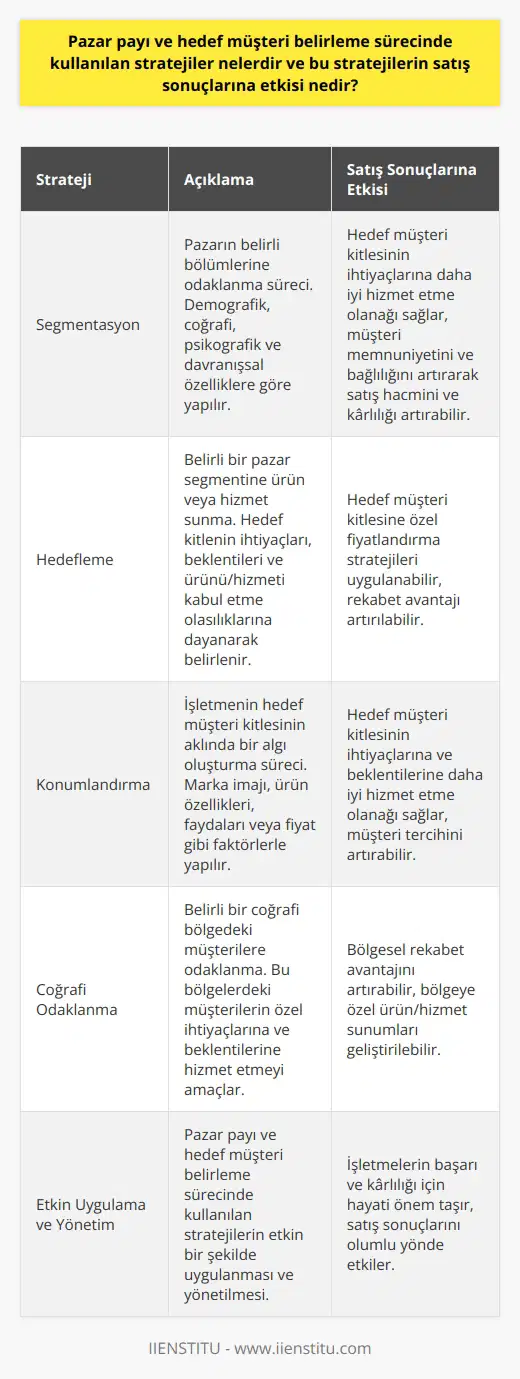 Pazar payı ve hedef müşteri belirleme sürecinde kullanılan stratejiler nelerdir ve bu stratejilerin satış sonuçlarına etkisi nedir?

| Strateji | Açıklama | Satış Sonuçlarına Etkisi |
|---|---|---|
| Segmentasyon | Pazarın belirli bölümlerine odaklanma süreci. Demografik, coğrafi, psikografik ve davranışsal özelliklere göre yapılır. | Hedef müşteri kitlesinin ihtiyaçlarına daha iyi hizmet etme olanağı sağlar, müşteri memnuniyetini ve bağlılığını artırarak satış hacmini ve kârlılığı artırabilir. |
| Hedefleme | Belirli bir pazar segmentine ürün veya hizmet sunma. Hedef kitlenin ihtiyaçları, beklentileri ve ürünü/hizmeti kabul etme olasılıklarına dayanarak belirlenir. | Hedef müşteri kitlesine özel fiyatlandırma stratejileri uygulanabilir, rekabet avantajı artırılabilir. |
| Konumlandırma | İşletmenin hedef müşteri kitlesinin aklında bir algı oluşturma süreci. Marka imajı, ürün özellikleri, faydaları veya fiyat gibi faktörlerle yapılır. | Hedef müşteri kitlesinin ihtiyaçlarına ve beklentilerine daha iyi hizmet etme olanağı sağlar, müşteri tercihini artırabilir. |
| Coğrafi Odaklanma | Belirli bir coğrafi bölgedeki müşterilere odaklanma. Bu bölgelerdeki müşterilerin özel ihtiyaçlarına ve beklentilerine hizmet etmeyi amaçlar. | Bölgesel rekabet avantajını artırabilir, bölgeye özel ürün/hizmet sunumları geliştirilebilir. |
| Etkin Uygulama ve Yönetim | Pazar payı ve hedef müşteri belirleme sürecinde kullanılan stratejilerin etkin bir şekilde uygulanması ve yönetilmesi. | İşletmelerin başarı ve kârlılığı için hayati önem taşır, satış sonuçlarını olumlu yönde etkiler. |

IIENSTITU - www.iienstitu.com